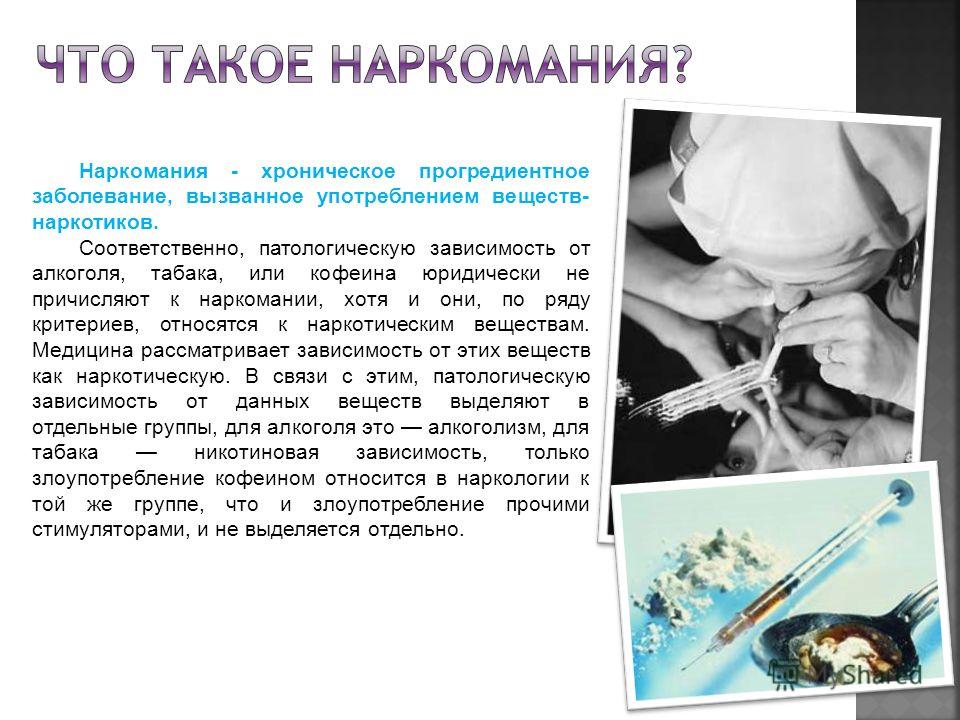 ЧТО ТАКОЕ НАРКОМАНИЯ?

Наркомания - хроническое прогредиентное заболевание, вызванное употреблением веществ-наркотиков.

Соответственно, патологическую зависимость от алкоголя, табака, или кофеина юридически не причисляют к наркомании, хотя и они, по ряду критериев, относятся к наркотическим веществам. Медицина рассматривает зависимость от этих веществ как наркотическую. В связи с этим, патологическую зависимость от данных веществ выделяют в отдельные группы, для алкоголя это — алкоголизм, для табака — никотиновая зависимость, только злоупотребление кофеином относится в наркологии к той же группе, что и злоупотребление прочими стимуляторами, и не выделяется отдельно.

MyShared